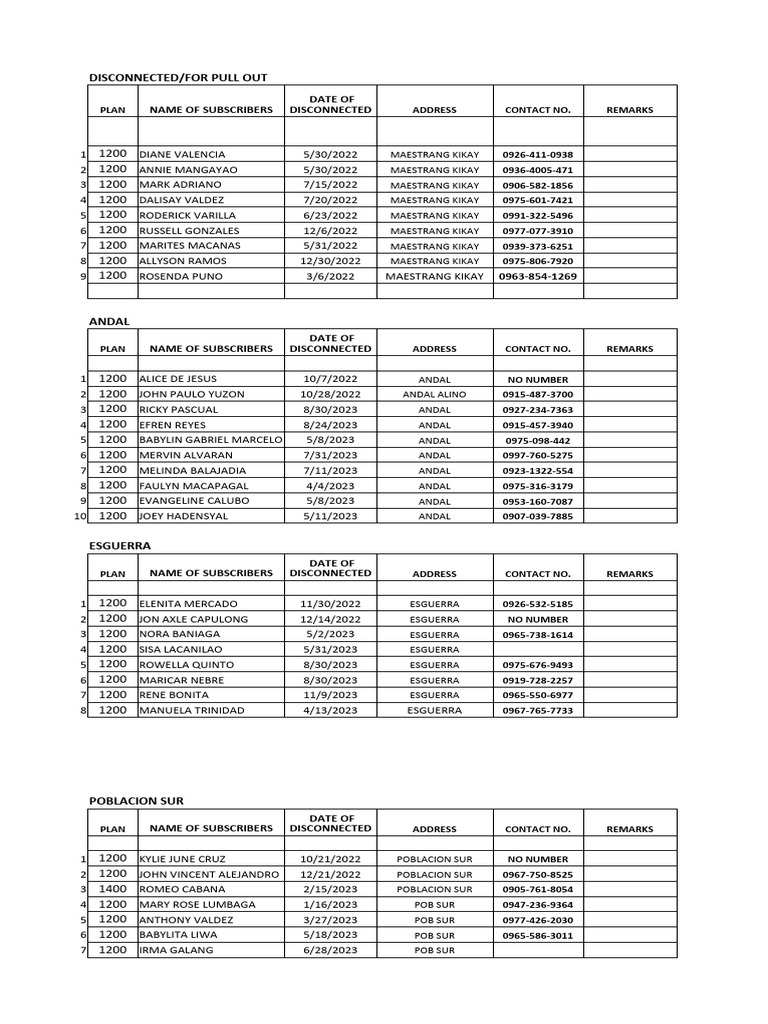 DISCONNECTED/FOR PULL OUT

| | PLAN | NAME OF SUBSCRIBERS | DATE OF DISCONNECTED | ADDRESS | CONTACT NO. | REMARKS |
|---|---|---|---|---|---|---|
| | | | | | | |
| 1 | 1200 | DIANE VALENCIA | 5/30/2022 | MAESTRANG KIKAY | 0926-411-0938 | |
| 2 | 1200 | ANNIE MANGAYAO | 5/30/2022 | MAESTRANG KIKAY | 0936-4005-471 | |
| 3 | 1200 | MARK ADRIANO | 7/15/2022 | MAESTRANG KIKAY | 0906-582-1856 | |
| 4 | 1200 | DALISAY VALDEZ | 7/20/2022 | MAESTRANG KIKAY | 0975-601-7421 | |
| 5 | 1200 | RODERICK VARILLA | 6/23/2022 | MAESTRANG KIKAY | 0991-322-5496 | |
| 6 | 1200 | RUSSELL GONZALES | 12/6/2022 | MAESTRANG KIKAY | 0977-077-3910 | |
| 7 | 1200 | MARITES MACANAS | 5/31/2022 | MAESTRANG KIKAY | 0939-373-6251 | |
| 8 | 1200 | ALLYSON RAMOS | 12/30/2022 | MAESTRANG KIKAY | 0975-806-7920 | |
| 9 | 1200 | ROSENDA PUNO | 3/6/2022 | MAESTRANG KIKAY | 0963-854-1269 | |
| | | | | | | |

ANDAL

| | PLAN | NAME OF SUBSCRIBERS | DATE OF DISCONNECTED | ADDRESS | CONTACT NO. | REMARKS |
|---|---|---|---|---|---|---|
| | | | | | | |
| 1 | 1200 | ALICE DE JESUS | 10/7/2022 | ANDAL | NO NUMBER | |
| 2 | 1200 | JOHN PAULO YUZON | 10/28/2022 | ANDAL ALINO | 0915-487-3700 | |
| 3 | 1200 | RICKY PASCUAL | 8/30/2023 | ANDAL | 0927-234-7363 | |
| 4 | 1200 | EFREN REYES | 8/24/2023 | ANDAL | 0915-457-3940 | |
| 5 | 1200 | BABYLIN GABRIEL MARCELO | 5/8/2023 | ANDAL | 0975-098-442 | |
| 6 | 1200 | MERVIN ALVARAN | 7/31/2023 | ANDAL | 0997-760-5275 | |
| 7 | 1200 | MELINDA BALAJADIA | 7/11/2023 | ANDAL | 0923-1322-554 | |
| 8 | 1200 | FAULYN MACAPAGAL | 4/4/2023 | ANDAL | 0975-316-3179 | |
| 9 | 1200 | EVANGELINE CALUBO | 5/8/2023 | ANDAL | 0953-160-7087 | |
| 10 | 1200 | JOEY HADENSYAL | 5/11/2023 | ANDAL | 0907-039-7885 | |

ESGUERRA

| | PLAN | NAME OF SUBSCRIBERS | DATE OF DISCONNECTED | ADDRESS | CONTACT NO. | REMARKS |
|---|---|---|---|---|---|---|
| | | | | | | |
| 1 | 1200 | ELENITA MERCADO | 11/30/2022 | ESGUERRA | 0926-532-5185 | |
| 2 | 1200 | JON AXLE CAPULONG | 12/14/2022 | ESGUERRA | NO NUMBER | |
| 3 | 1200 | NORA BANIAGA | 5/2/2023 | ESGUERRA | 0965-738-1614 | |
| 4 | 1200 | SISA LACANILAO | 5/31/2023 | ESGUERRA | | |
| 5 | 1200 | ROWELLA QUINTO | 8/30/2023 | ESGUERRA | 0975-676-9493 | |
| 6 | 1200 | MARICAR NEBRE | 8/30/2023 | ESGUERRA | 0919-728-2257 | |
| 7 | 1200 | RENE BONITA | 11/9/2023 | ESGUERRA | 0965-550-6977 | |
| 8 | 1200 | MANUELA TRINIDAD | 4/13/2023 | ESGUERRA | 0967-765-7733 | |

POBLACION SUR

| | PLAN | NAME OF SUBSCRIBERS | DATE OF DISCONNECTED | ADDRESS | CONTACT NO. | REMARKS |
|---|---|---|---|---|---|---|
| | | | | | | |
| 1 | 1200 | KYLIE JUNE CRUZ | 10/21/2022 | POBLACION SUR | NO NUMBER | |
| 2 | 1200 | JOHN VINCENT ALEJANDRO | 12/21/2022 | POBLACION SUR | 0967-750-8525 | |
| 3 | 1400 | ROMEO CABANA | 2/15/2023 | POBLACION SUR | 0905-761-8054 | |
| 4 | 1200 | MARY ROSE LUMBAGA | 1/16/2023 | POB SUR | 0947-236-9364 | |
| 5 | 1200 | ANTHONY VALDEZ | 3/27/2023 | POB SUR | 0977-426-2030 | |
| 6 | 1200 | BABYLITA LIWA | 5/18/2023 | POB SUR | 0965-586-3011 | |
| 7 | 1200 | IRMA GALANG | 6/28/2023 | POB SUR | | |